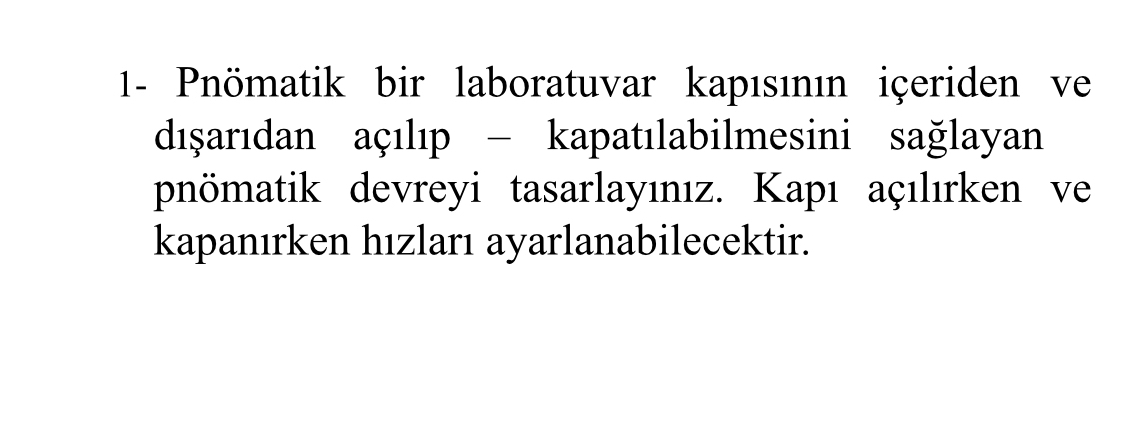 1- Pnömatik bir laboratuvar kapısının içeriden ve dışarıdan açılıp – kapatılabilmesini sağlayan pnömatik devreyi tasarlayınız. Kapı açılırken ve kapanırken hızları ayarlanabilecektir.